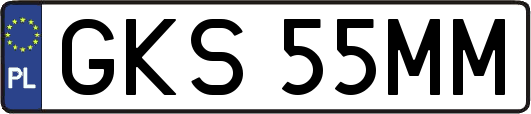 PL

GKS 55MM